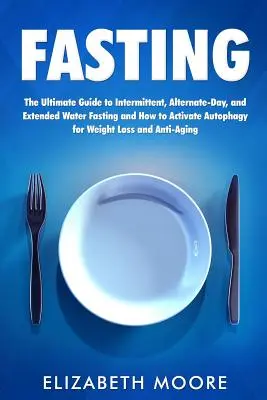 FASTING

The Ultimate Guide to Intermittent, Alternate-Day, and Extended Water Fasting and How to Activate Autophagy for Weight Loss and Anti-Aging

ELIZABETH MOORE